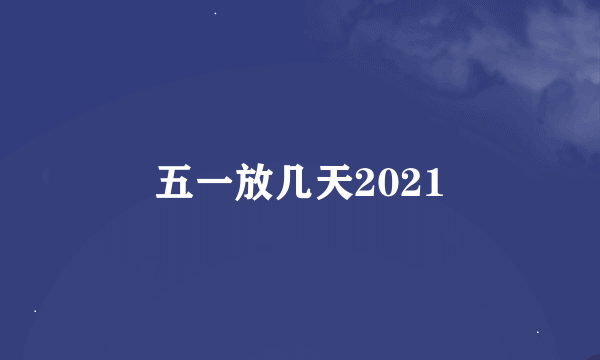 五一放几天2021